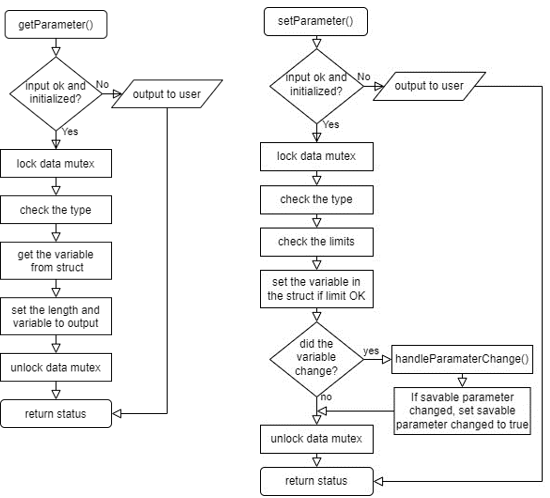 getParameter()

input ok and initialized?

No

output to user

Yes

lock data mutex

check the type

get the variable from struct

set the length and variable to output

unlock data mutex

return status

setParameter()

input ok and initialized?

No

output to user

Yes

lock data mutex

check the type

check the limits

set the variable in the struct if limit OK

did the variable change?

yes

handleParamaterChange()

If savable parameter changed, set savable parameter changed to true

no

unlock data mutex

return status